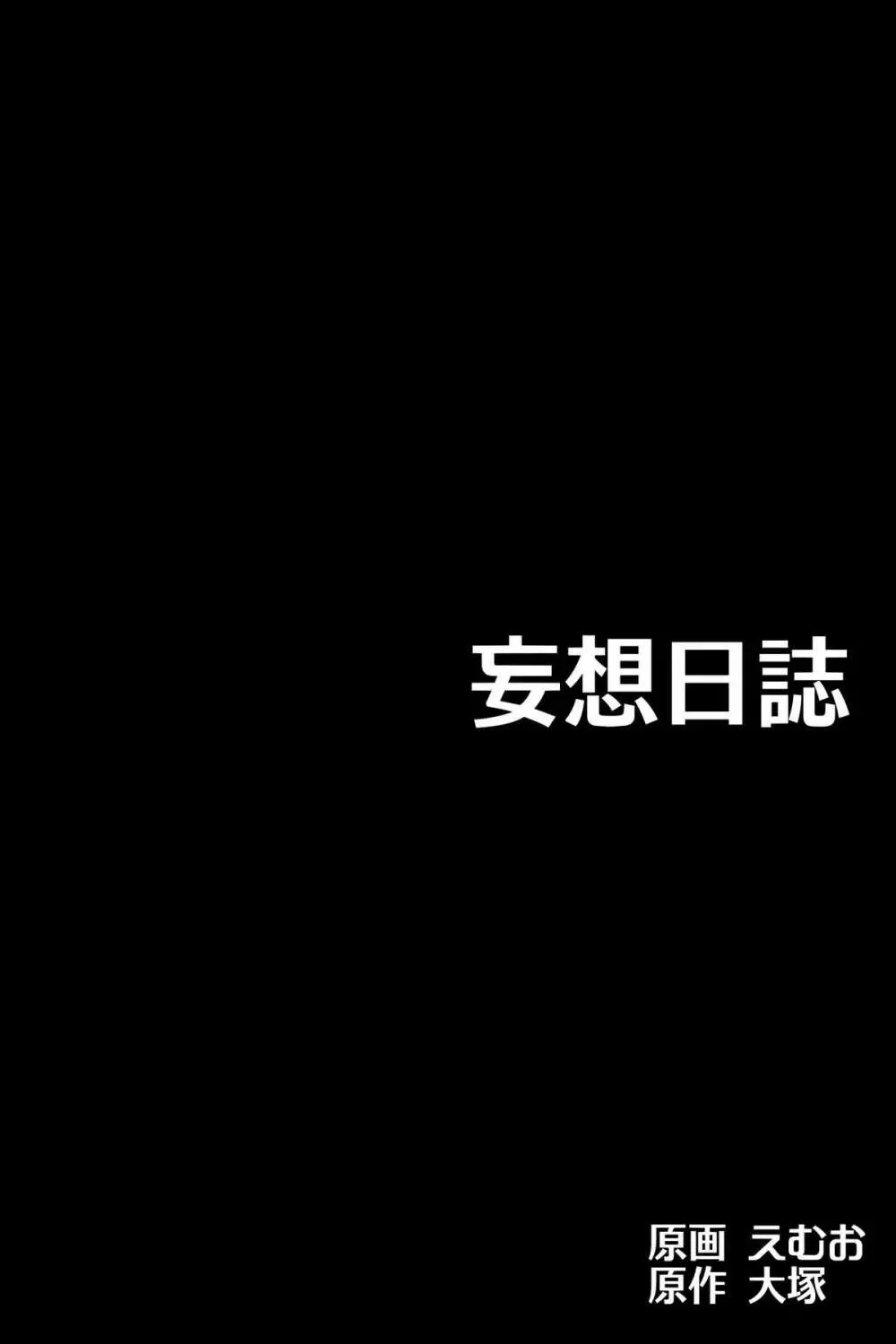 妄想日誌

原画 えむお
原作 大塚